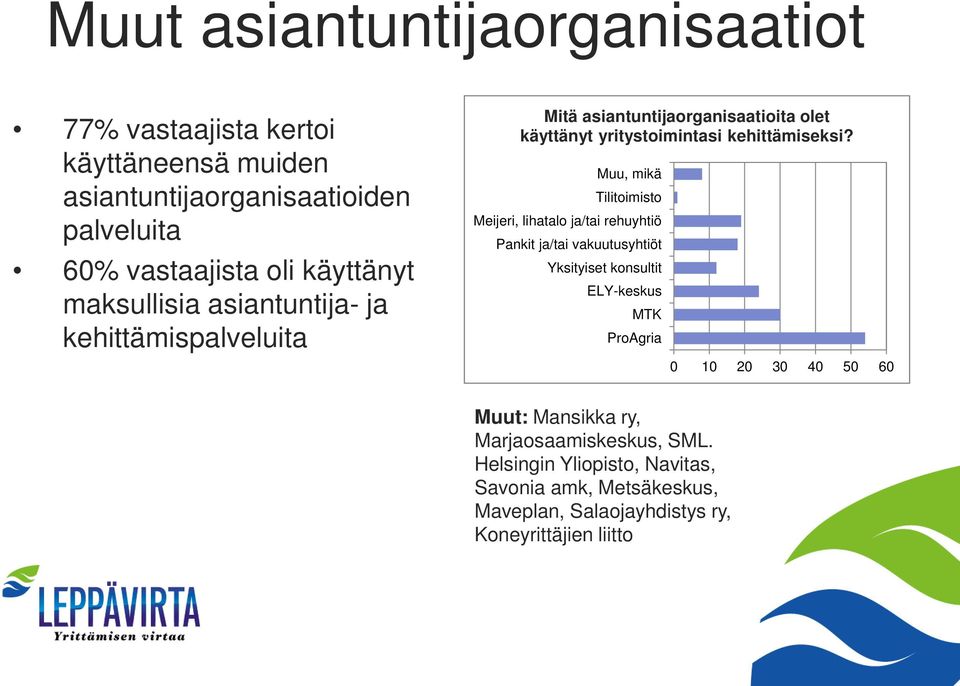 Muut asiantuntijaorganisaatiot

• 77% vastaajista kertoi käyttäneensä muiden asiantuntijaorganisaatioiden palveluita

• 60% vastaajista oli käyttänyt maksullisia asiantuntija- ja kehittämispalveluita

Mitä asiantuntijaorganisaatioita olet käyttänyt yritystoimintasi kehittämiseksi?

Muu, mikä
Tilitoimisto
Meijeri, lihatalo ja/tai rehuyhtiö
Pankit ja/tai vakuutusyhtiöt
Yksityiset konsultit
ELY-keskus
MTK
ProAgria

0 10 20 30 40 50 60

Muut: Mansikka ry, Marjaosaamiskeskus, SML. Helsingin Yliopisto, Navitas, Savonia amk, Metsäkeskus, Maveplan, Salaojayhdistys ry, Koneyrittäjien liitto

LEPPÄVIRTA
Yrittämisen virtaa